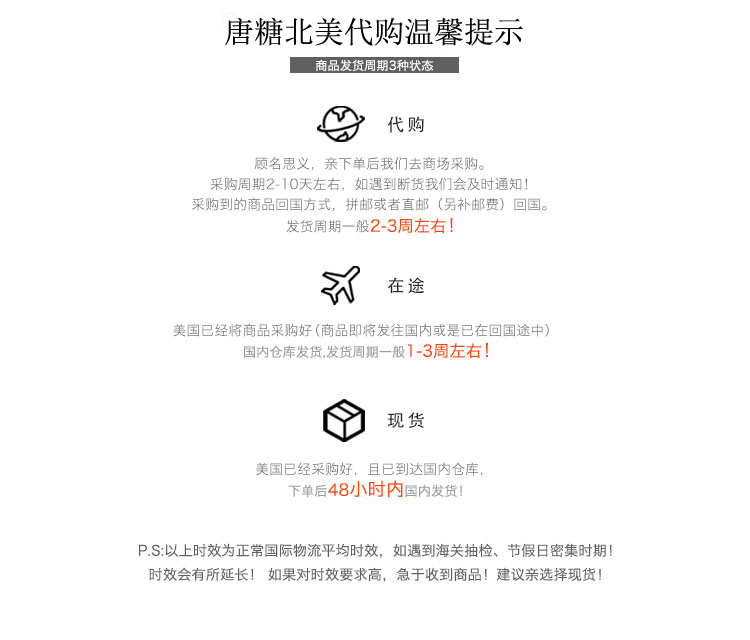 唐糖北美代购温馨提示

商品发货周期3种状态

代购

顾名思义，亲下单后我们去商场采购。
采购周期2-10天左右，如遇到断货我们会及时通知！
采购到的商品回国方式，拼邮或者直邮（另补邮费）回国。
发货周期一般2-3周左右！

在途

美国已经将商品采购好(商品即将发往国内或是已在回国途中)
国内仓库发货,发货周期一般1-3周左右！

现货

美国已经采购好，且已到达国内仓库，
下单后48小时内国内发货！

P.S:以上时效为正常国际物流平均时效，如遇到海关抽检、节假日密集时期！
时效会有所延长！ 如果对时效要求高，急于收到商品！建议亲选择现货！